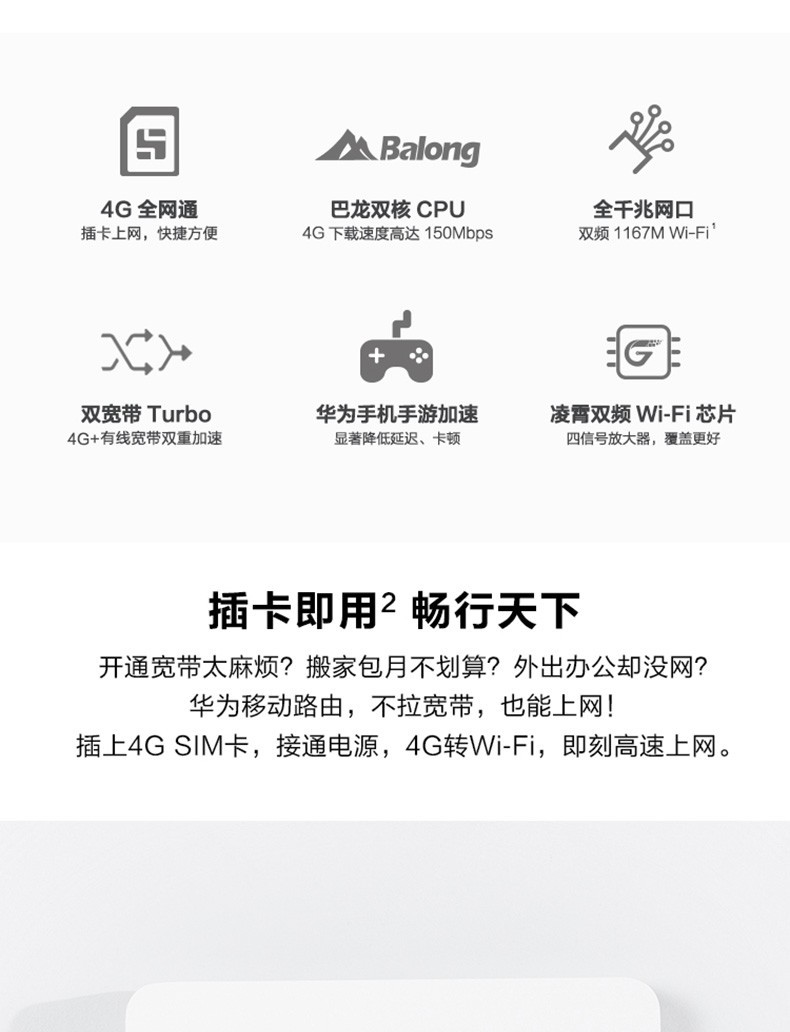 Balong

4G全网通
插卡上网，快捷方便

巴龙双核CPU
4G下载速度高达150Mbps

全千兆网口
双频1167M Wi-Fi$^{1}$

双宽带Turbo
4G+有线宽带双重加速

华为手机手游加速
显著降低延迟、卡顿

凌霄双频Wi-Fi芯片
四信号放大器，覆盖更好

插卡即用$^{2}$ 畅行天下

开通宽带太麻烦？搬家包月不划算？外出办公却没网？
华为移动路由，不拉宽带，也能上网！
插上4G SIM卡，接通电源，4G转Wi-Fi，即刻高速上网。